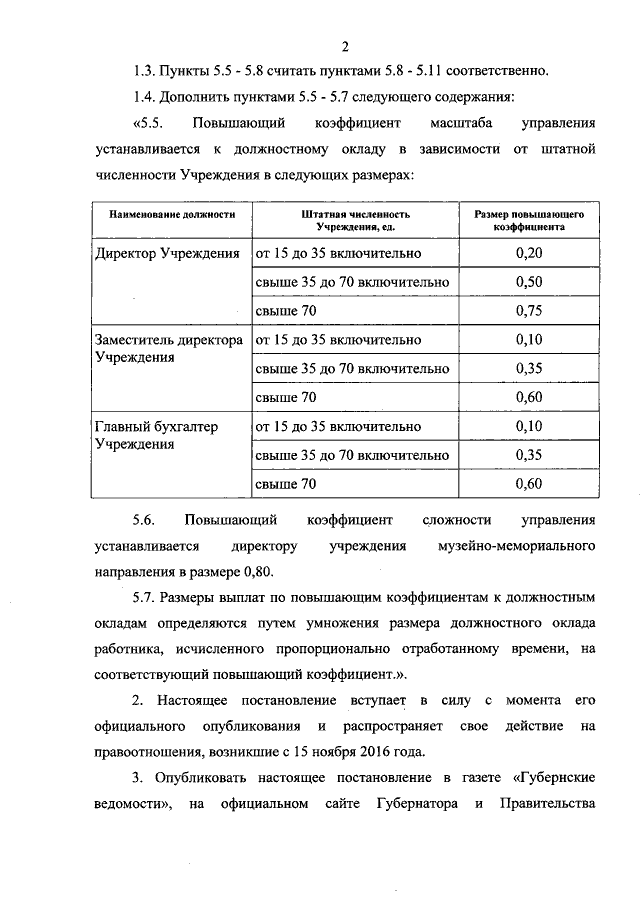 2

1.3. Пункты 5.5 - 5.8 считать пунктами 5.8 - 5.11 соответственно.

1.4. Дополнить пунктами 5.5 - 5.7 следующего содержания:

«5.5. Повышающий коэффициент масштаба управления устанавливается к должностному окладу в зависимости от штатной численности Учреждения в следующих размерах:

| Наименование должности | Штатная численность Учреждения, ед. | Размер повышающего коэффициента |
|---|---|---|
| Директор Учреждения | от 15 до 35 включительно | 0,20 |
| | свыше 35 до 70 включительно | 0,50 |
| | свыше 70 | 0,75 |
| Заместитель директора Учреждения | от 15 до 35 включительно | 0,10 |
| | свыше 35 до 70 включительно | 0,35 |
| | свыше 70 | 0,60 |
| Главный бухгалтер Учреждения | от 15 до 35 включительно | 0,10 |
| | свыше 35 до 70 включительно | 0,35 |
| | свыше 70 | 0,60 |

5.6. Повышающий коэффициент сложности управления устанавливается директору учреждения музейно-мемориального направления в размере 0,80.

5.7. Размеры выплат по повышающим коэффициентам к должностным окладам определяются путем умножения размера должностного оклада работника, исчисленного пропорционально отработанному времени, на соответствующий повышающий коэффициент.».

2. Настоящее постановление вступает в силу с момента его официального опубликования и распространяет свое действие на правоотношения, возникшие с 15 ноября 2016 года.

3. Опубликовать настоящее постановление в газете «Губернские ведомости», на официальном сайте Губернатора и Правительства